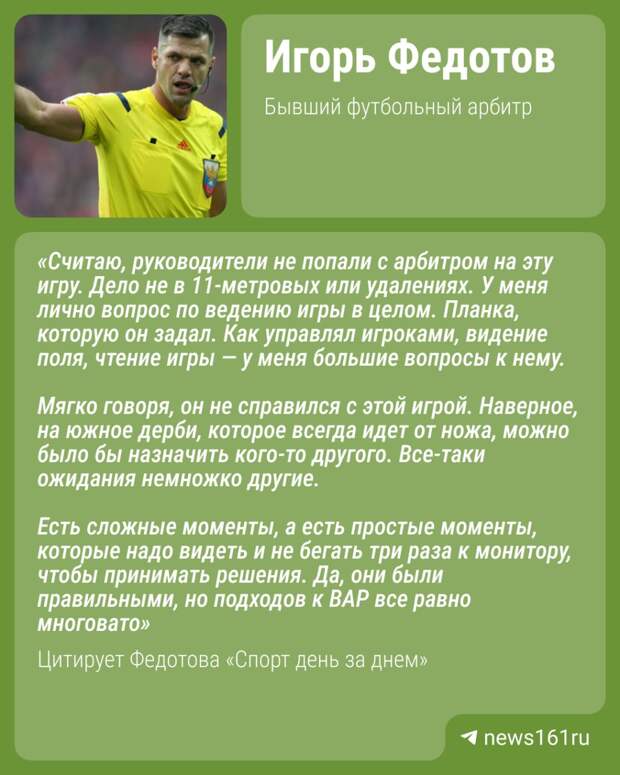 Игорь Федотов

Бывший футбольный арбитр

«Считаю, руководители не попали с арбитром на эту игру. Дело не в 11-метровых или удалениях. У меня лично вопрос по ведению игры в целом. Планка, которую он задал. Как управлял игроками, видение поля, чтение игры — у меня большие вопросы к нему.

Мягко говоря, он не справился с этой игрой. Наверное, на южное дерби, которое всегда идет от ножа, можно было бы назначить кого-то другого. Все-таки ожидания немножко другие.

Есть сложные моменты, а есть простые моменты, которые надо видеть и не бегать три раза к монитору, чтобы принимать решения. Да, они были правильными, но подходов к ВАР все равно многовато»

Цитирует Федотова «Спорт день за днем»

news161ru